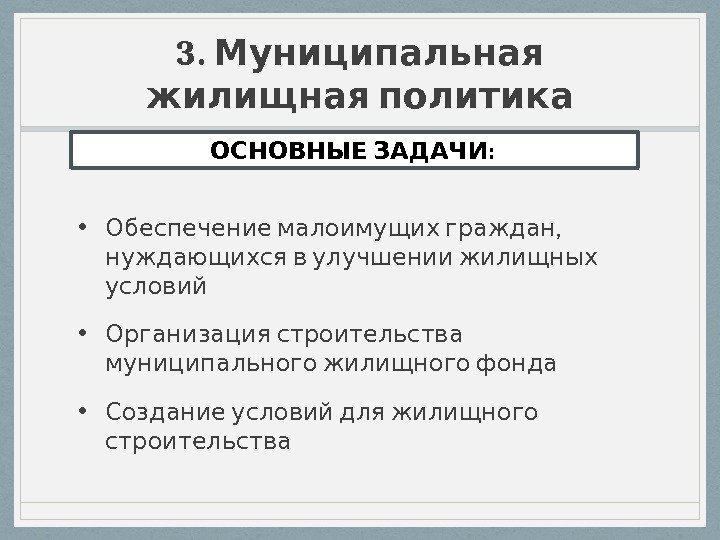 3. Муниципальная жилищная политика

ОСНОВНЫЕ ЗАДАЧИ:

• Обеспечение малоимущих граждан, нуждающихся в улучшении жилищных условий

• Организация строительства муниципального жилищного фонда

• Создание условий для жилищного строительства